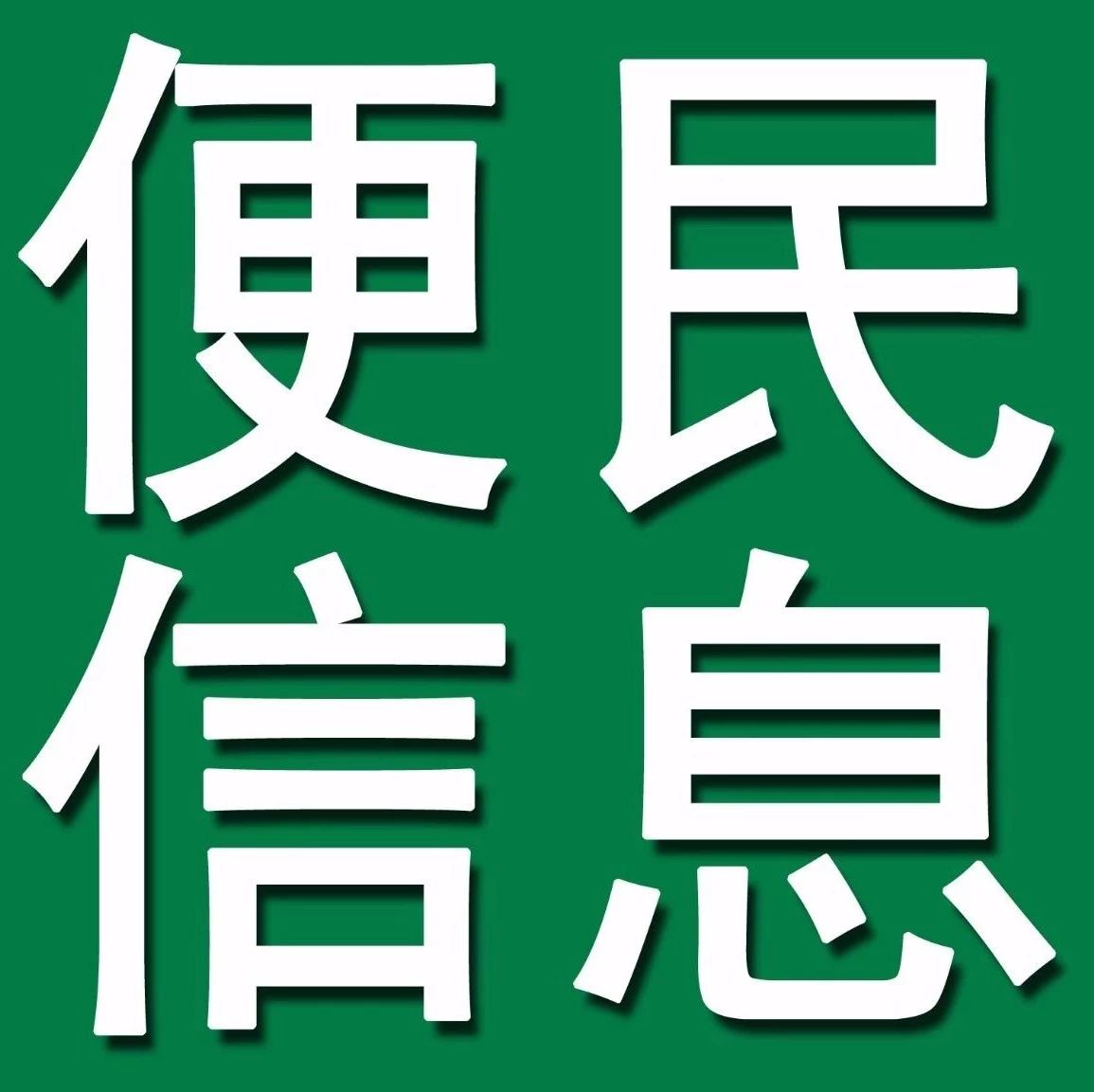 便民
信息